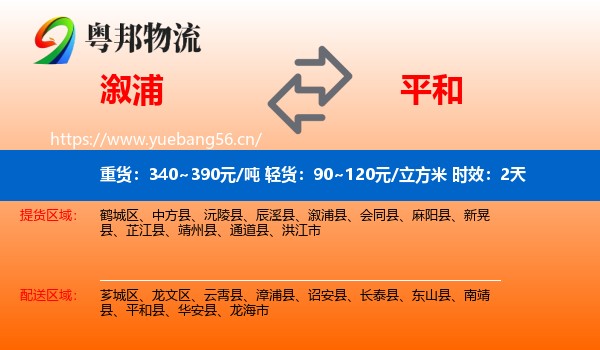 粤邦物流

溆浦

平和

https://www.yuebang56.cn/

重货：340~390元/吨 轻货：90~120元/立方米 时效：2天

提货区域：

鹤城区、中方县、沅陵县、辰溪县、溆浦县、会同县、麻阳县、新晃县、芷江县、靖州县、通道县、洪江市

配送区域：

芗城区、龙文区、云霄县、漳浦县、诏安县、长泰县、东山县、南靖县、平和县、华安县、龙海市